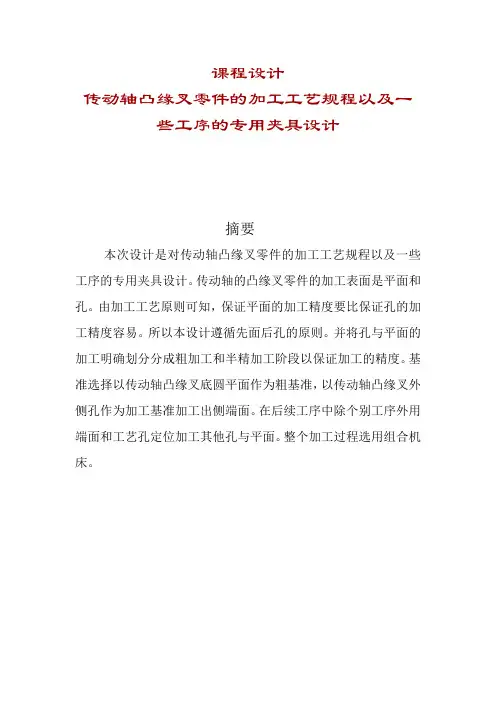 课程设计
传动轴凸缘叉零件的加工工艺规程以及一些工序的专用夹具设计

摘要

本次设计是对传动轴凸缘叉零件的加工工艺规程以及一些工序的专用夹具设计。传动轴的凸缘叉零件的加工表面是平面和孔。由加工工艺原则可知，保证平面的加工精度要比保证孔的加工精度容易。所以本设计遵循先面后孔的原则。并将孔与平面的加工明确划分成粗加工和半精加工阶段以保证加工的精度。基准选择以传动轴凸缘叉底圆平面作为粗基准，以传动轴凸缘叉外侧孔作为加工基准加工出侧端面。在后续工序中除个别工序外用端面和工艺孔定位加工其他孔与平面。整个加工过程选用组合机床。